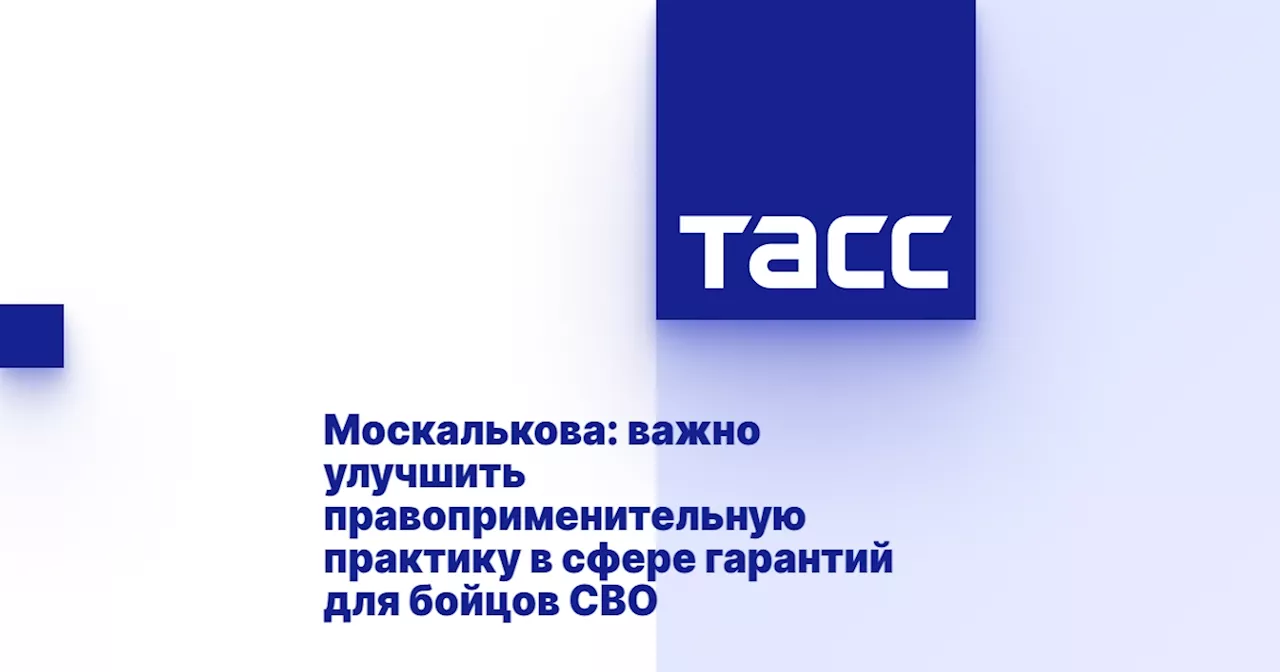 ТАСС

Москалькова: важно улучшить правоприменительную практику в сфере гарантий для бойцов СВО